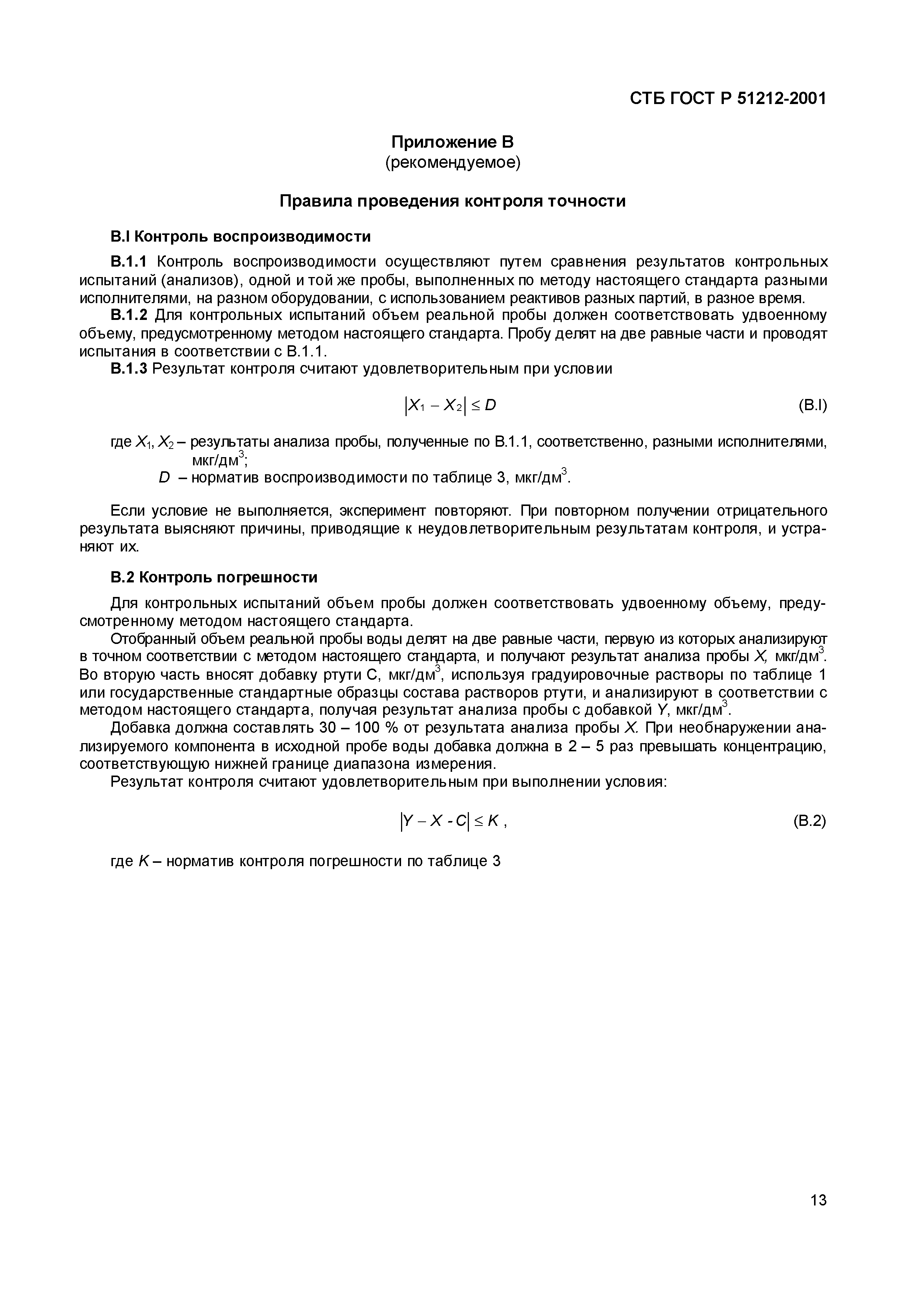 СТБ ГОСТ Р 51212-2001

Приложение В
(рекомендуемое)

Правила проведения контроля точности

В.I Контроль воспроизводимости

В.1.1 Контроль воспроизводимости осуществляют путем сравнения результатов контрольных испытаний (анализов), одной и той же пробы, выполненных по методу настоящего стандарта разными исполнителями, на разном оборудовании, с использованием реактивов разных партий, в разное время.

В.1.2 Для контрольных испытаний объем реальной пробы должен соответствовать удвоенному объему, предусмотренному методом настоящего стандарта. Пробу делят на две равные части и проводят испытания в соответствии с В.1.1.

В.1.3 Результат контроля считают удовлетворительным при условии

$|X_1 - X_2| \leq D$ (В.I)

где $X_1$, $X_2$ – результаты анализа пробы, полученные по В.1.1, соответственно, разными исполнителями, мкг/дм$^3$;

$D$ – норматив воспроизводимости по таблице 3, мкг/дм$^3$.

Если условие не выполняется, эксперимент повторяют. При повторном получении отрицательного результата выясняют причины, приводящие к неудовлетворительным результатам контроля, и устраняют их.

В.2 Контроль погрешности

Для контрольных испытаний объем пробы должен соответствовать удвоенному объему, предусмотренному методом настоящего стандарта.

Отобранный объем реальной пробы воды делят на две равные части, первую из которых анализируют в точном соответствии с методом настоящего стандарта, и получают результат анализа пробы $X$, мкг/дм$^3$. Во вторую часть вносят добавку ртути С, мкг/дм$^3$, используя градуировочные растворы по таблице 1 или государственные стандартные образцы состава растворов ртути, и анализируют в соответствии с методом настоящего стандарта, получая результат анализа пробы с добавкой $Y$, мкг/дм$^3$.

Добавка должна составлять 30 – 100 % от результата анализа пробы $X$. При необнаружении анализируемого компонента в исходной пробе воды добавка должна в 2 – 5 раз превышать концентрацию, соответствующую нижней границе диапазона измерения.

Результат контроля считают удовлетворительным при выполнении условия:

$|Y - X - C| \leq K$ , (В.2)

где $K$ – норматив контроля погрешности по таблице 3

13